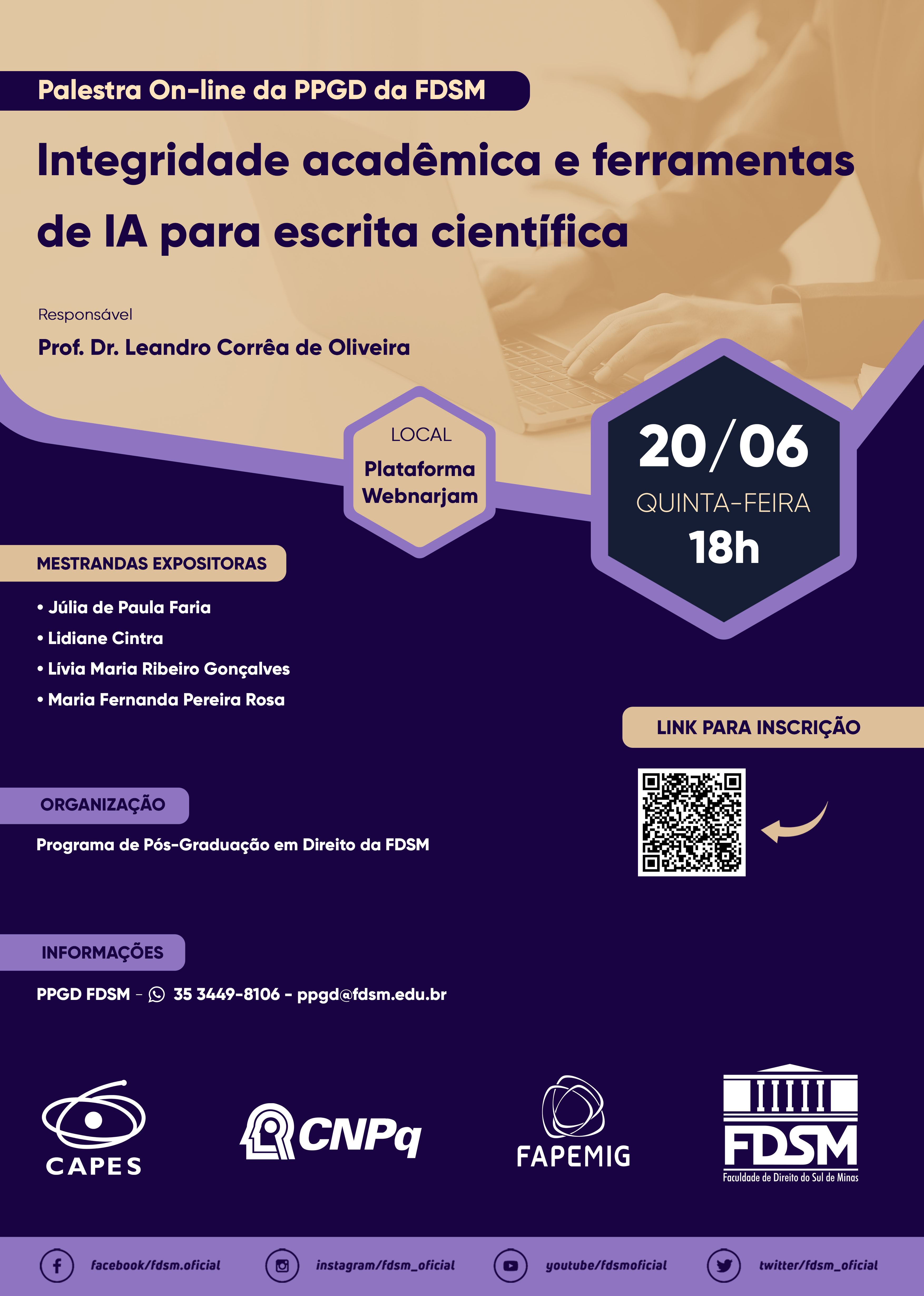 Palestra On-line da PPGD da FDSM

Integridade acadêmica e ferramentas de IA para escrita científica

Responsável

Prof. Dr. Leandro Corrêa de Oliveira

LOCAL

Plataforma Webnarjam

20/06

QUINTA-FEIRA

18h

MESTRANDAS EXPOSITORAS

• Júlia de Paula Faria
• Lidiane Cintra
• Lívia Maria Ribeiro Gonçalves
• Maria Fernanda Pereira Rosa

LINK PARA INSCRIÇÃO

ORGANIZAÇÃO

Programa de Pós-Graduação em Direito da FDSM

INFORMAÇÕES

PPGD FDSM - 35 3449-8106 - ppgd@fdsm.edu.br

CAPES

CNPq

FAPEMIG

FDSM
Faculdade de Direito do Sul de Minas

facebook/fdsm.oficial

instagram/fdsm_oficial

youtube/fdsmoficial

twitter/fdsm_oficial